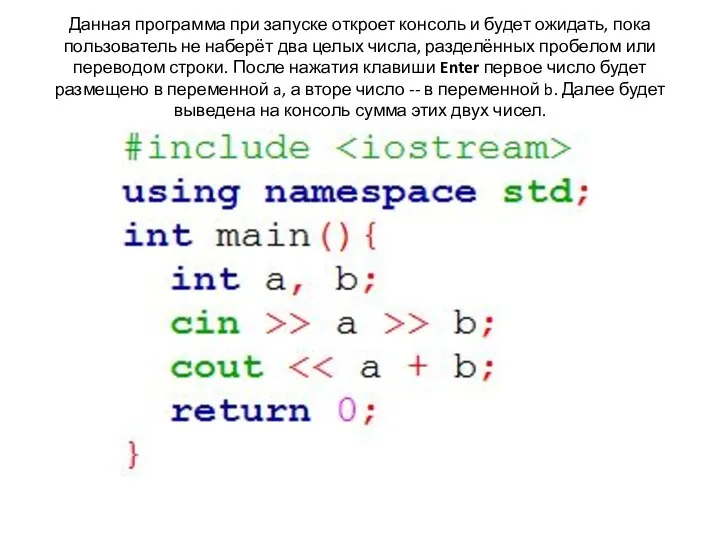 Данная программа при запуске откроет консоль и будет ожидать, пока пользователь не наберёт два целых числа, разделённых пробелом или переводом строки. После нажатия клавиши Enter первое число будет размещено в переменной a, а вторе число -- в переменной b. Далее будет выведена на консоль сумма этих двух чисел.

#include <iostream>
using namespace std;
int main(){
int a, b;
cin >> a >> b;
cout << a + b;
return 0;
}